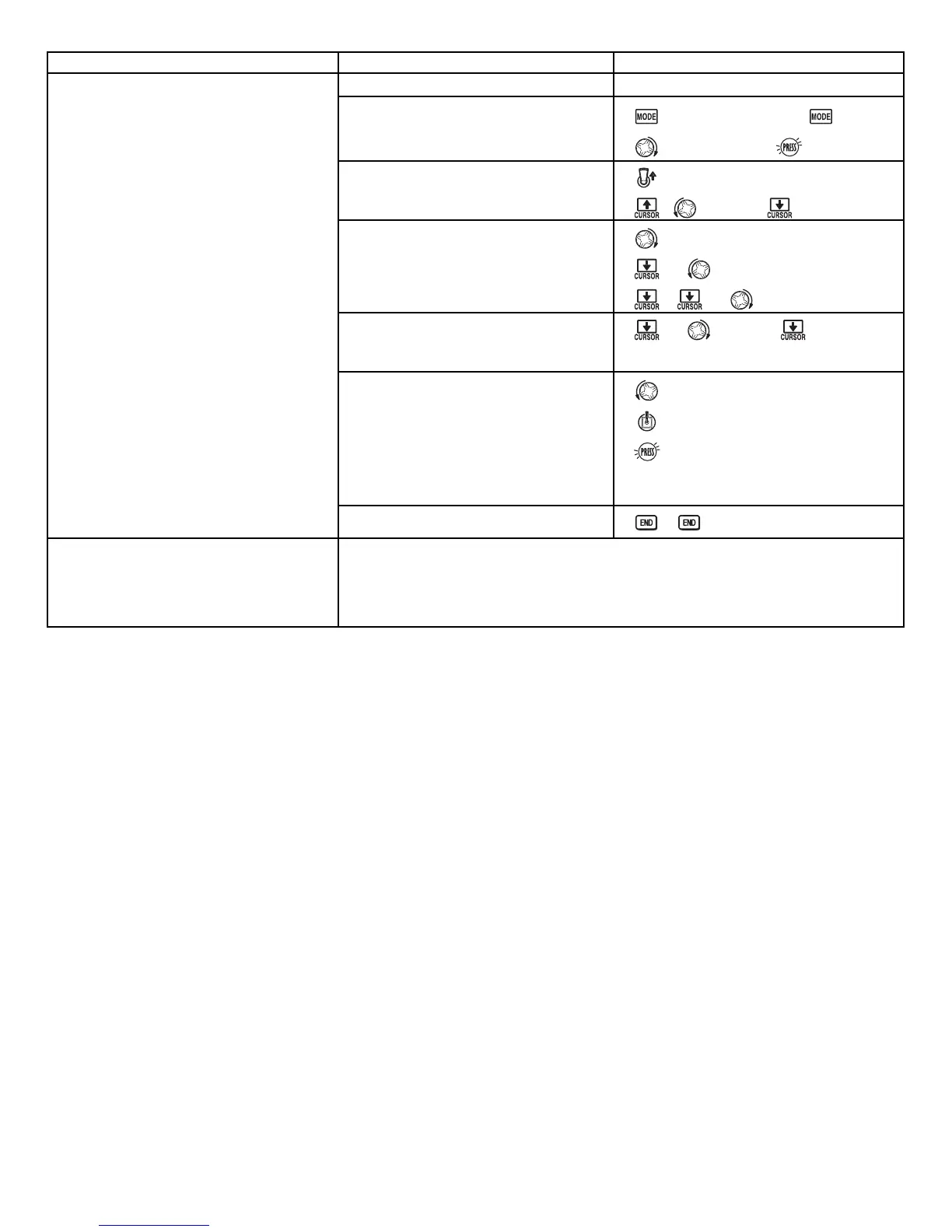 MODE MODE

PRESS

CURSOR CURSOR

CURSOR

CURSOR CURSOR

CURSOR CURSOR

PRESS

END END